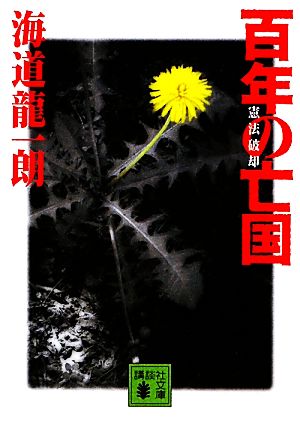 百年の亡国

憲法破却

海道龍一朗

講談社文庫